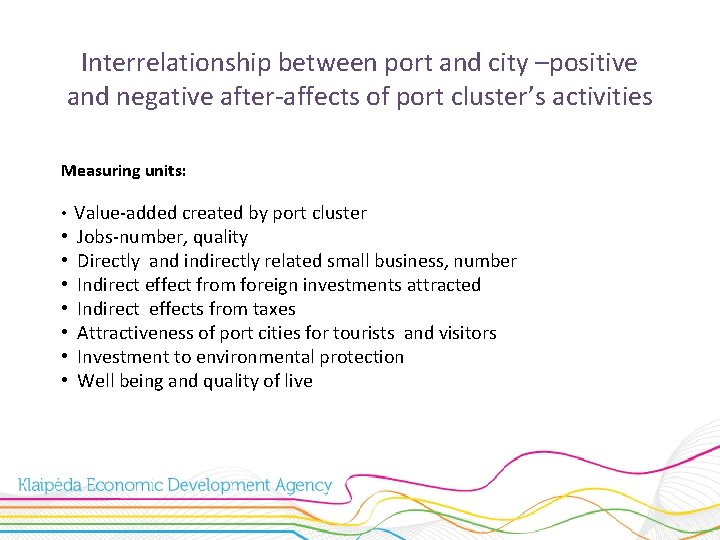 Interrelationship between port and city –positive and negative after-affects of port cluster's activities

Measuring units:

• Value-added created by port cluster
• Jobs-number, quality
• Directly and indirectly related small business, number
• Indirect effect from foreign investments attracted
• Indirect effects from taxes
• Attractiveness of port cities for tourists and visitors
• Investment to environmental protection
• Well being and quality of live

Klaipėda Economic Development Agency